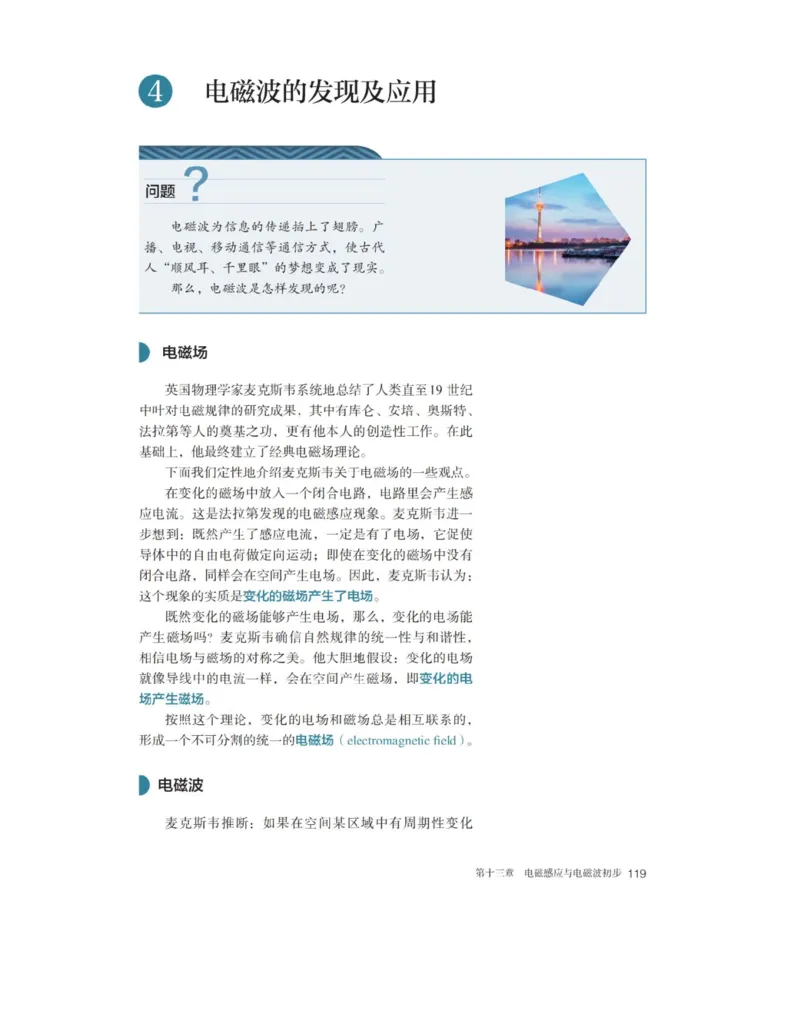 4 电磁波的发现及应用

问题 ?

电磁波为信息的传递插上了翅膀。广播、电视、移动通信等通信方式，使古代人“顺风耳、千里眼”的梦想变成了现实。

那么，电磁波是怎样发现的呢？

电磁场

英国物理学家麦克斯韦系统地总结了人类直至19世纪中叶对电磁规律的研究成果，其中有库仑、安培、奥斯特、法拉第等人的奠基之功，更有他本人的创造性工作。在此基础上，他最终建立了经典电磁场理论。

下面我们定性地介绍麦克斯韦关于电磁场的一些观点。

在变化的磁场中放入一个闭合电路，电路里会产生感应电流。这是法拉第发现的电磁感应现象。麦克斯韦进一步想到：既然产生了感应电流，一定是有了电场，它促使导体中的自由电荷做定向运动；即使在变化的磁场中没有闭合电路，同样会在空间产生电场。因此，麦克斯韦认为：这个现象的实质是变化的磁场产生了电场。

既然变化的磁场能够产生电场，那么，变化的电场能产生磁场吗？麦克斯韦确信自然规律的统一性与和谐性，相信电场与磁场的对称之美。他大胆地假设：变化的电场就像导线中的电流一样，会在空间产生磁场，即变化的电场产生磁场。

按照这个理论，变化的电场和磁场总是相互联系的，形成一个不可分割的统一的电磁场（electromagnetic field）。

电磁波

麦克斯韦推断：如果在空间某区域中有周期性变化

第十三章 电磁感应与电磁波初步 119